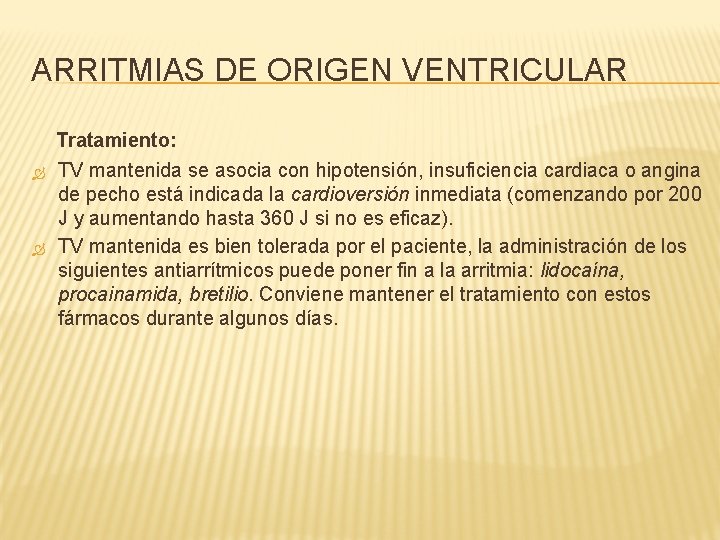 ARRITMIAS DE ORIGEN VENTRICULAR

Tratamiento:

TV mantenida se asocia con hipotensión, insuficiencia cardiaca o angina de pecho está indicada la cardioversión inmediata (comenzando por 200 J y aumentando hasta 360 J si no es eficaz).

TV mantenida es bien tolerada por el paciente, la administración de los siguientes antiarrítmicos puede poner fin a la arritmia: lidocaína, procainamida, bretilio. Conviene mantener el tratamiento con estos fármacos durante algunos días.